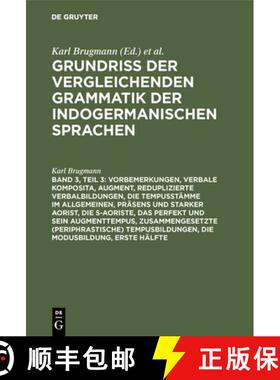 DE GRUYTER

Karl Brugmann (Ed.) et al.
GRUNDRISS DER VERGLEICHENDEN GRAMMATIK DER INDOGERMANISCHEN SPRACHEN

Karl Brugmann
BAND 3, TEIL 3: VORBEMERKUNGEN, VERBALE KOMPOSITA, AUGMENT, REDUPLIZIERTE VERBALBILDUNGEN, DIE TEMPUSSTÄMME IM ALLGEMEINEN, PRÄSENS UND STARKER AORIST, DIE S-AORISTE, DAS PERFEKT UND SEIN AUGMENTTEMPUS, ZUSAMMENGESETZTE (PERIPHRASTISCHE) TEMPUSBILDUNGEN, DIE MODUSBILDUNG, ERSTE HÄLFTE

DE G

顺丰包邮 正版保